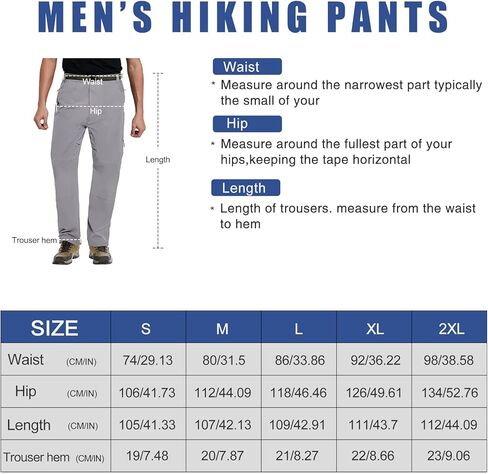 MEN'S HIKING PANTS

Waist

Hip

Length

Trouser hem

Waist

* Measure around the narrowest part typically the small of your

Hip

* Measure around the fullest part of your hips,keeping the tape horizontal

Length

* Length of trousers. measure from the waist to hem

| SIZE | S | M | L | XL | 2XL |
|---|---|---|---|---|---|
| Waist (CM/IN) | 74/29.13 | 80/31.5 | 86/33.86 | 92/36.22 | 98/38.58 |
| Hip (CM/IN) | 106/41.73 | 112/44.09 | 118/46.46 | 126/49.61 | 134/52.76 |
| Length (CM/IN) | 105/41.33 | 107/42.13 | 109/42.91 | 111/43.7 | 112/44.09 |
| Trouser hem (CM/IN) | 19/7.48 | 20/7.87 | 21/8.27 | 22/8.66 | 23/9.06 |